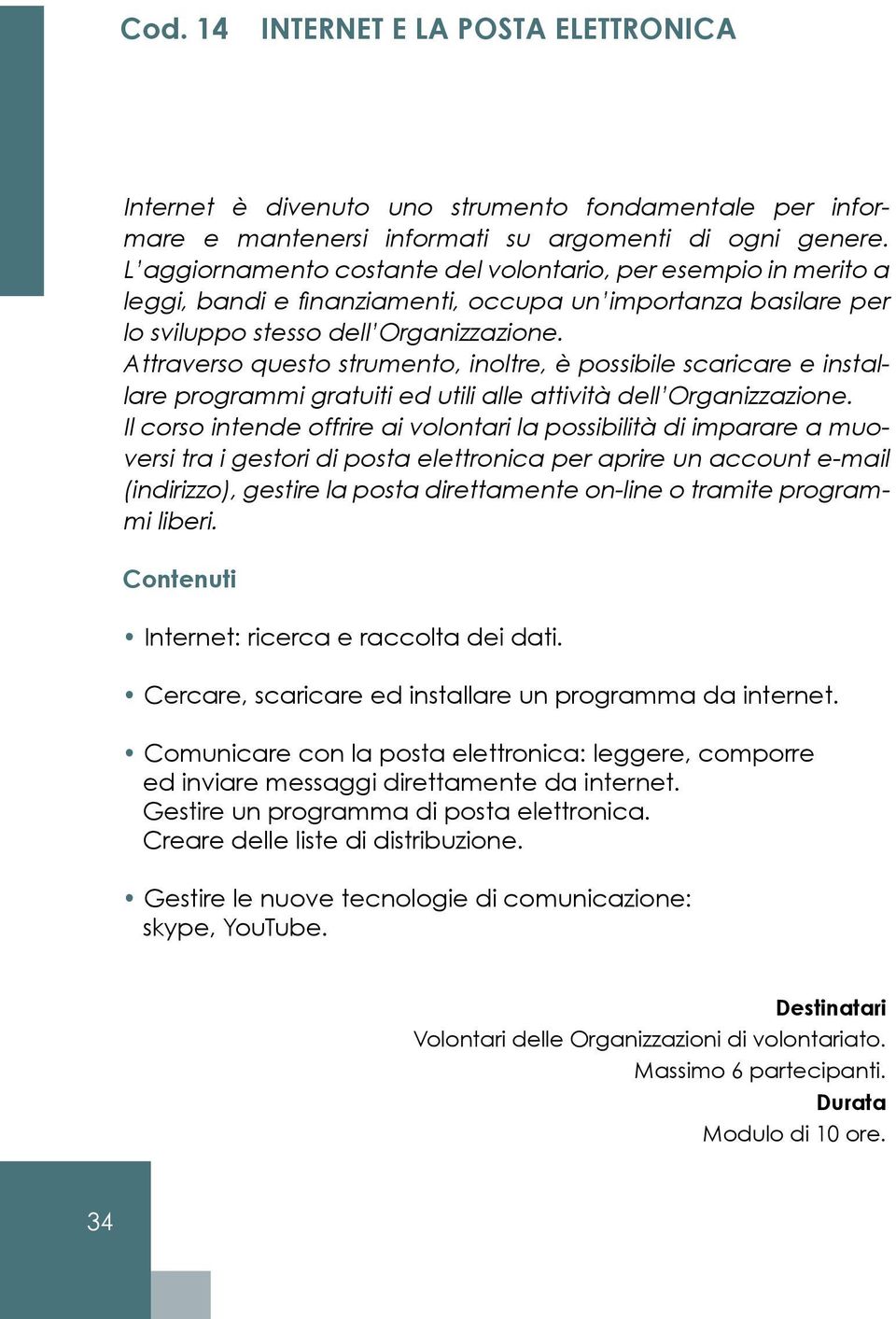 Cod. 14 INTERNET E LA POSTA ELETTRONICA

Internet è divenuto uno strumento fondamentale per informare e mantenersi informati su argomenti di ogni genere. L'aggiornamento costante del volontario, per esempio in merito a leggi, bandi e finanziamenti, occupa un'importanza basilare per lo sviluppo stesso dell'Organizzazione.
Attraverso questo strumento, inoltre, è possibile scaricare e installare programmi gratuiti ed utili alle attività dell'Organizzazione.
Il corso intende offrire ai volontari la possibilità di imparare a muoversi tra i gestori di posta elettronica per aprire un account e-mail (indirizzo), gestire la posta direttamente on-line o tramite programmi liberi.

Contenuti

• Internet: ricerca e raccolta dei dati.

• Cercare, scaricare ed installare un programma da internet.

• Comunicare con la posta elettronica: leggere, comporre ed inviare messaggi direttamente da internet.
Gestire un programma di posta elettronica.
Creare delle liste di distribuzione.

• Gestire le nuove tecnologie di comunicazione: skype, YouTube.

Destinatari
Volontari delle Organizzazioni di volontariato.
Massimo 6 partecipanti.
Durata
Modulo di 10 ore.

34